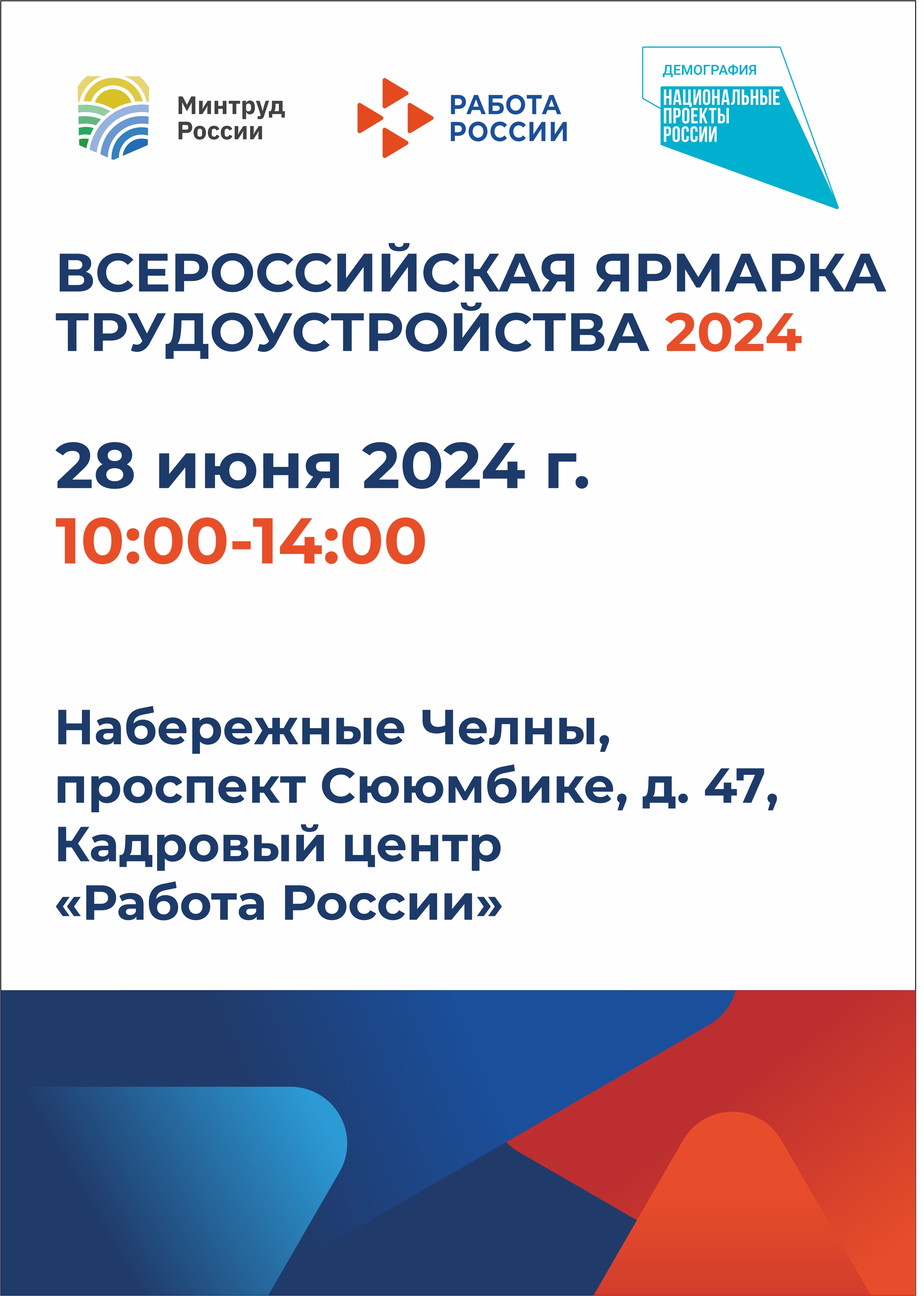 Минтруд России

РАБОТА РОССИИ

ДЕМОГРАФИЯ
НАЦИОНАЛЬНЫЕ ПРОЕКТЫ РОССИИ

ВСЕРОССИЙСКАЯ ЯРМАРКА ТРУДОУСТРОЙСТВА 2024

28 июня 2024 г.
10:00-14:00

Набережные Челны, проспект Сююмбике, д. 47, Кадровый центр «Работа России»